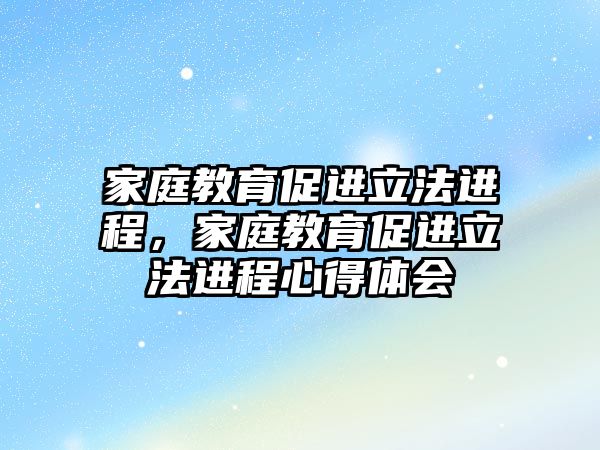 家庭教育促进立法进程，家庭教育促进立法进程心得体会